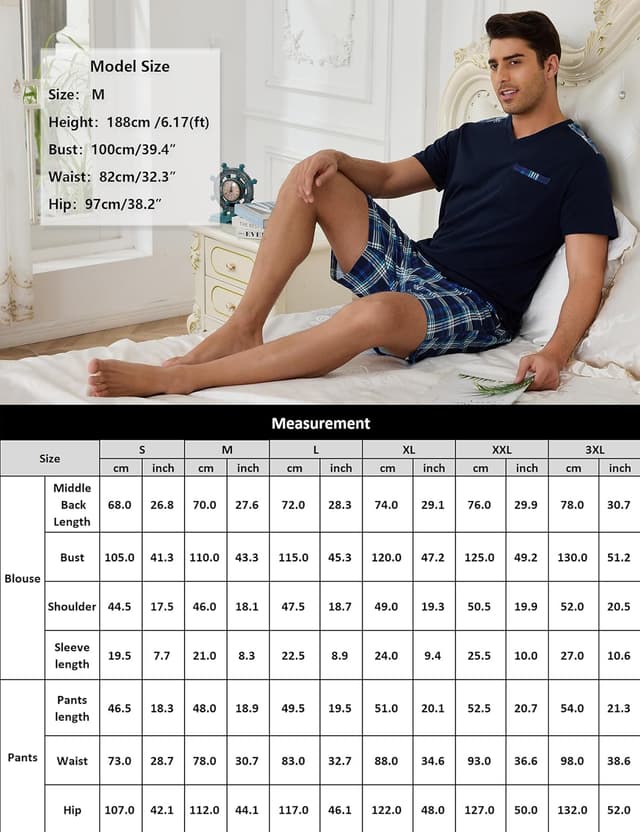 Model Size
Size: M
Height: 188cm /6.17(ft)
Bust: 100cm/39.4"
Waist: 82cm/32.3"
Hip: 97cm/38.2"

Measurement

| Size | | S | | M | | L | | XL | | XXL | | 3XL | |
|---|---|---|---|---|---|---|---|---|---|---|---|---|---|
| | | cm | inch | cm | inch | cm | inch | cm | inch | cm | inch | cm | inch |
| Blouse | Middle Back Length | 68.0 | 26.8 | 70.0 | 27.6 | 72.0 | 28.3 | 74.0 | 29.1 | 76.0 | 29.9 | 78.0 | 30.7 |
| | Bust | 105.0 | 41.3 | 110.0 | 43.3 | 115.0 | 45.3 | 120.0 | 47.2 | 125.0 | 49.2 | 130.0 | 51.2 |
| | Shoulder | 44.5 | 17.5 | 46.0 | 18.1 | 47.5 | 18.7 | 49.0 | 19.3 | 50.5 | 19.9 | 52.0 | 20.5 |
| | Sleeve length | 19.5 | 7.7 | 21.0 | 8.3 | 22.5 | 8.9 | 24.0 | 9.4 | 25.5 | 10.0 | 27.0 | 10.6 |
| Pants | Pants length | 46.5 | 18.3 | 48.0 | 18.9 | 49.5 | 19.5 | 51.0 | 20.1 | 52.5 | 20.7 | 54.0 | 21.3 |
| | Waist | 73.0 | 28.7 | 78.0 | 30.7 | 83.0 | 32.7 | 88.0 | 34.6 | 93.0 | 36.6 | 98.0 | 38.6 |
| | Hip | 107.0 | 42.1 | 112.0 | 44.1 | 117.0 | 46.1 | 122.0 | 48.0 | 127.0 | 50.0 | 132.0 | 52.0 |